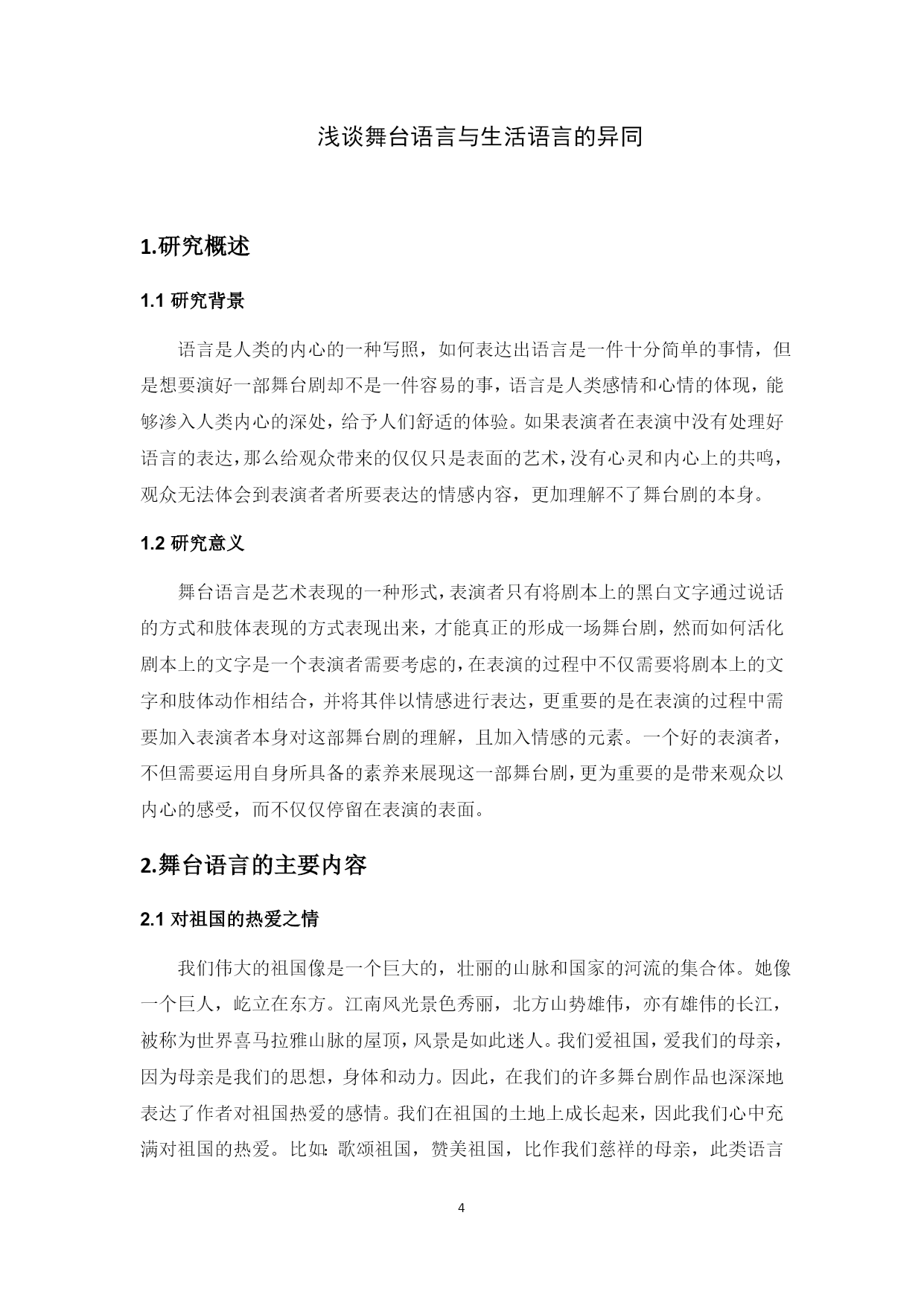 浅谈舞台语言与生活语言的异同

1.研究概述

1.1 研究背景

语言是人类的内心的一种写照，如何表达出语言是一件十分简单的事情，但是想要演好一部舞台剧却不是一件容易的事，语言是人类感情和心情的体现，能够渗入人类内心的深处，给予人们舒适的体验。如果表演者在表演中没有处理好语言的表达，那么给观众带来的仅仅只是表面的艺术，没有心灵和内心上的共鸣，观众无法体会到表演者者所要表达的情感内容，更加理解不了舞台剧的本身。

1.2 研究意义

舞台语言是艺术表现的一种形式，表演者只有将剧本上的黑白文字通过说话的方式和肢体表现的方式表现出来，才能真正的形成一场舞台剧，然而如何活化剧本上的文字是一个表演者需要考虑的，在表演的过程中不仅需要将剧本上的文字和肢体动作相结合，并将其伴以情感进行表达，更重要的是在表演的过程中需要加入表演者本身对这部舞台剧的理解，且加入情感的元素。一个好的表演者，不但需要运用自身所具备的素养来展现这一部舞台剧，更为重要的是带来观众以内心的感受，而不仅仅停留在表演的表面。

2.舞台语言的主要内容

2.1 对祖国的热爱之情

我们伟大的祖国像是一个巨大的，壮丽的山脉和国家的河流的集合体。她像一个巨人，屹立在东方。江南风光景色秀丽，北方山势雄伟，亦有雄伟的长江，被称为世界喜马拉雅山脉的屋顶，风景是如此迷人。我们爱祖国，爱我们的母亲，因为母亲是我们的思想，身体和动力。因此，在我们的许多舞台剧作品也深深地表达了作者对祖国热爱的感情。我们在祖国的土地上成长起来，因此我们心中充满对祖国的热爱。比如:歌颂祖国，赞美祖国，比作我们慈祥的母亲，此类语言

4